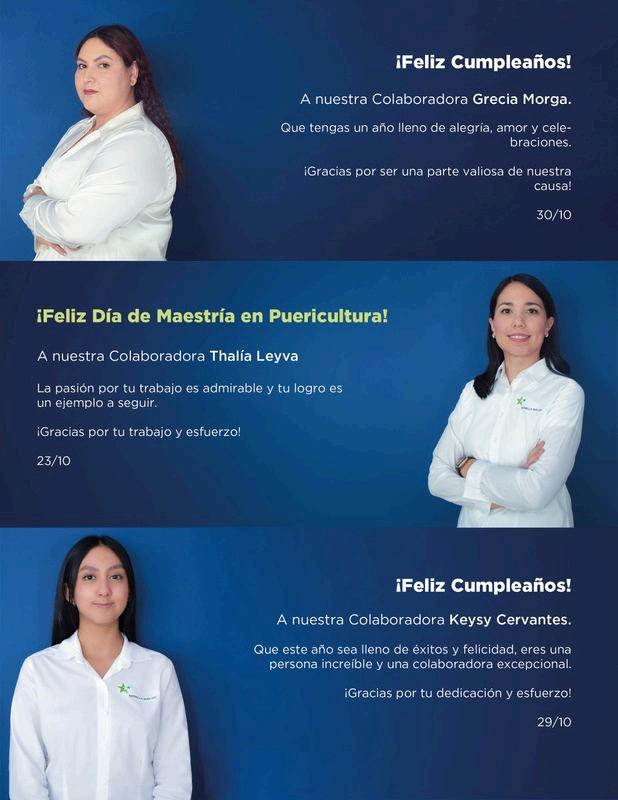 ¡Feliz Cumpleaños!

A nuestra Colaboradora Grecia Morga.

Que tengas un año lleno de alegría, amor y celebraciones.

¡Gracias por ser una parte valiosa de nuestra causa!

30/10

¡Feliz Día de Maestría en Puericultura!

A nuestra Colaboradora Thalía Leyva

La pasión por tu trabajo es admirable y tu logro es un ejemplo a seguir.

¡Gracias por tu trabajo y esfuerzo!

23/10

¡Feliz Cumpleaños!

A nuestra Colaboradora Keysy Cervantes.

Que este año sea lleno de éxitos y felicidad, eres una persona increíble y una colaboradora excepcional.

¡Gracias por tu dedicación y esfuerzo!

29/10